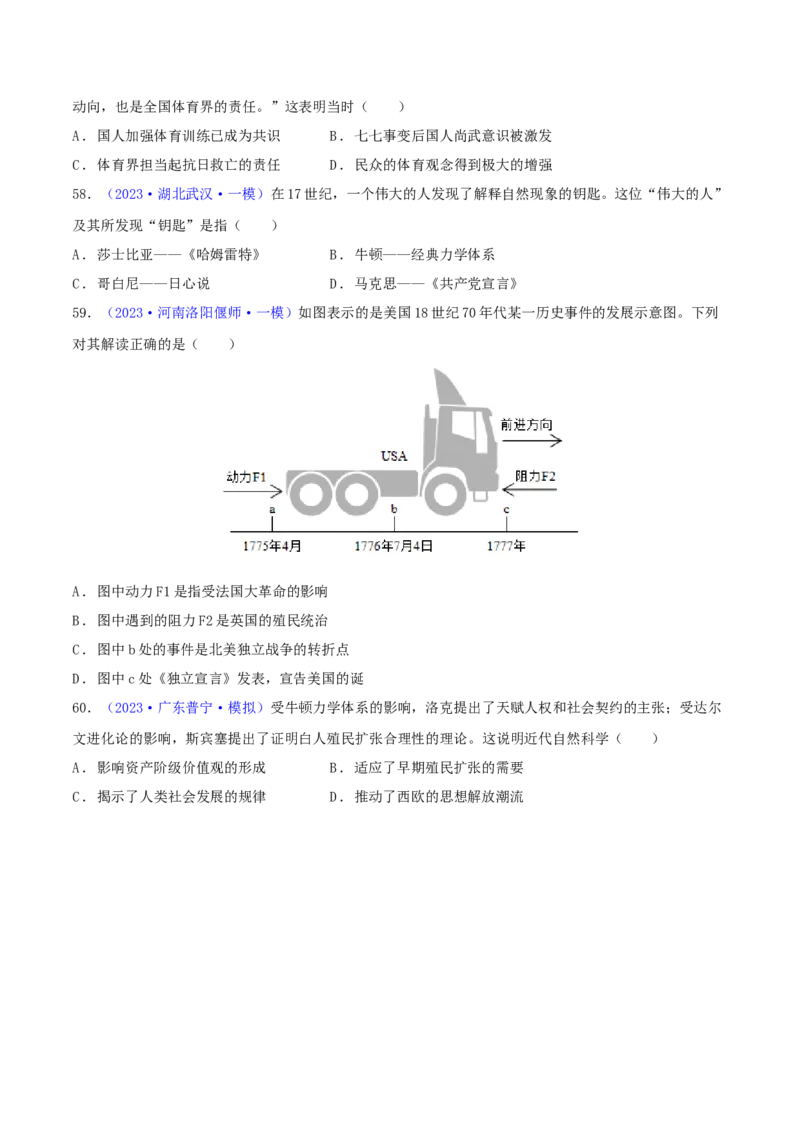 动向，也是全国体育界的责任。”这表明当时（　　）

A．国人加强体育训练已成为共识　　B．七七事变后国人尚武意识被激发

C．体育界担当起抗日救亡的责任　　D．民众的体育观念得到极大的增强

58．（2023·湖北武汉·一模）在17世纪，一个伟大的人发现了解释自然现象的钥匙。这位“伟大的人”及其所发现“钥匙”是指（　　）

A．莎士比亚——《哈姆雷特》　　B．牛顿——经典力学体系

C．哥白尼——日心说　　D．马克思——《共产党宣言》

59．（2023·河南洛阳偃师·一模）如图表示的是美国18世纪70年代某一历史事件的发展示意图。下列对其解读正确的是（　　）

前进方向

USA

动力F1

阻力F2

a

b

c

1775年4月

1776年7月4日

1777年

A．图中动力F1是指受法国大革命的影响

B．图中遇到的阻力F2是英国的殖民统治

C．图中b处的事件是北美独立战争的转折点

D．图中c处《独立宣言》发表，宣告美国的诞

60．（2023·广东普宁·模拟）受牛顿力学体系的影响，洛克提出了天赋人权和社会契约的主张；受达尔文进化论的影响，斯宾塞提出了证明白人殖民扩张合理性的理论。这说明近代自然科学（　　）

A．影响资产阶级价值观的形成　　B．适应了早期殖民扩张的需要

C．揭示了人类社会发展的规律　　D．推动了西欧的思想解放潮流